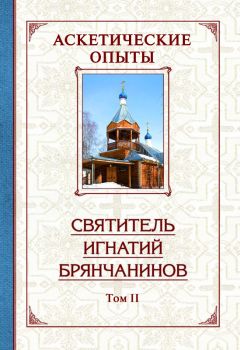 АСКЕТИЧЕСКИЕ ОПЫТЫ

СВЯТИТЕЛЬ ИГНАТИЙ БРЯНЧАНИНОВ

Том II